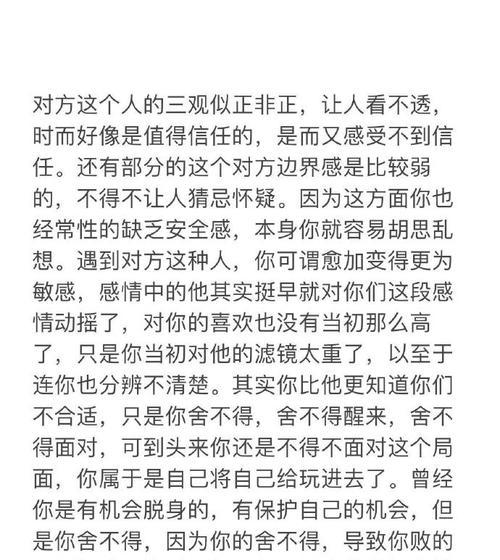 对方这个人的三观似正非正，让人看不透，时而好像是值得信任的，是而又感受不到信任。还有部分的这个对方边界感是比较弱的，不得不让人猜忌怀疑。因为这方面你也经常性的缺乏安全感，本身你就容易胡思乱想。遇到对方这种人，你可谓愈加变得更为敏感，感情中的他其实挺早就对你们这段感情动摇了，对你的喜欢也没有当初那么高了，只是你当初对他的滤镜太重了，以至于连你也分辨不清楚。其实你比他更知道你们不合适，只是你舍不得，舍不得醒来，舍不得面对，可到头来你还是不得不面对这个局面，你属于是自己将自己给玩进去了。曾经你是有机会脱身的，有保护自己的机会，但是你舍不得，因为你的舍不得，导致你败的